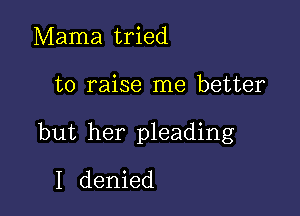 Mama tried
to raise me better
but her pleading
I denied